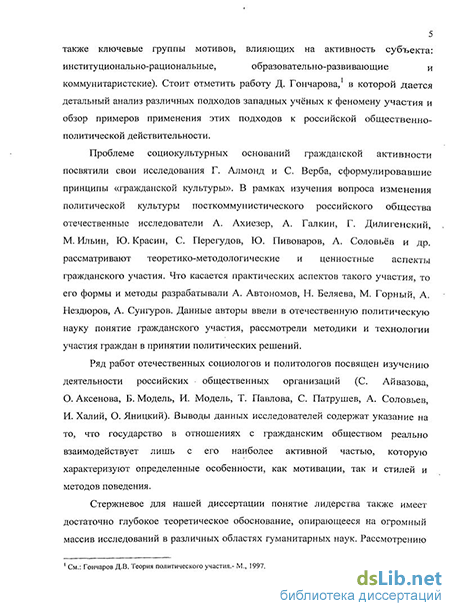 5

также ключевые группы мотивов, влияющих на активность субъекта: институционально-рациональные, образовательно-развивающие и коммунитаристские). Стоит отметить работу Д. Гончарова,$^1$ в которой дается детальный анализ различных подходов западных учёных к феномену участия и обзор примеров применения этих подходов к российской общественно-политической действительности.

Проблеме социокультурных оснований гражданской активности посвятили свои исследования Г. Алмонд и С. Верба, сформулировавшие принципы «гражданской культуры». В рамках изучения вопроса изменения политической культуры посткоммунистического российского общества отечественные исследователи А. Ахиезер, А. Галкин, Г. Дилигенский, М. Ильин, Ю. Красин, С. Перегудов, Ю. Пивоваров, А. Соловьёв и др. рассматривают теоретико-методологические и ценностные аспекты гражданского участия. Что касается практических аспектов такого участия, то его формы и методы разрабатывали А. Автономов, Н. Беляева, М. Горный, А. Нездюров, А. Сунгуров. Данные авторы ввели в отечественную политическую науку понятие гражданского участия, рассмотрели методики и технологии участия граждан в принятии политических решений.

Ряд работ отечественных социологов и политологов посвящен изучению деятельности российских общественных организаций (С. Айвазова, О. Аксенова, Б. Модель, И. Модель, Т. Павлова, С. Патрушев, А. Соловьев, И. Халий, О. Яницкий). Выводы данных исследователей содержат указание на то, что государство в отношениях с гражданским обществом реально взаимодействует лишь с его наиболее активной частью, которую характеризуют определенные особенности, как мотивации, так и стилей и методов поведения.

Стержневое для нашей диссертации понятие лидерства также имеет достаточно глубокое теоретическое обоснование, опирающееся на огромный массив исследований в различных областях гуманитарных наук. Рассмотрению

$^1$ См.: Гончаров Д.В. Теория политического участия.- М., 1997.

dsLib.net
библиотека диссертаций